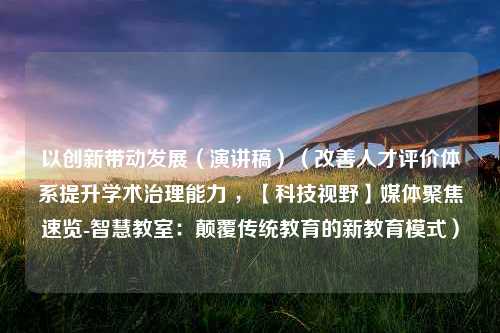 以创新带动发展（演讲稿）（改善人才评价体系提升学术治理能力，【科技视野】媒体聚焦速览-智慧教室：颠覆传统教育的新教育模式）